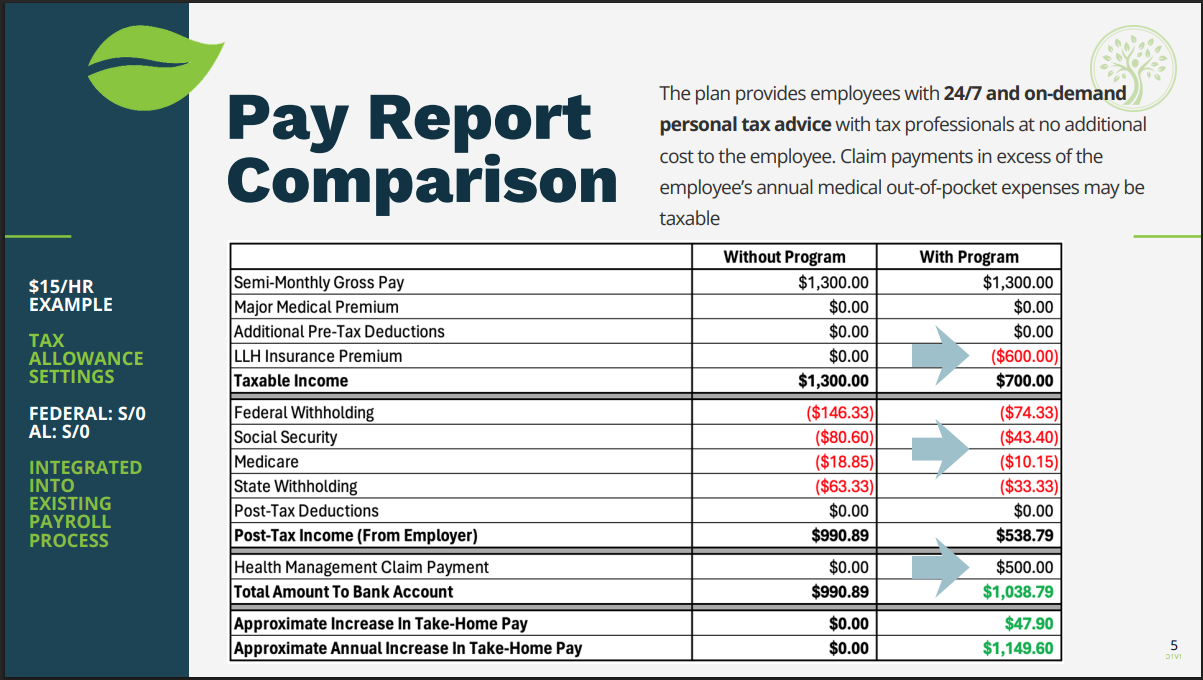 Pay Report Comparison

The plan provides employees with **24/7 and on-demand personal tax advice** with tax professionals at no additional cost to the employee. Claim payments in excess of the employee's annual medical out-of-pocket expenses may be taxable

$15/HR EXAMPLE

TAX ALLOWANCE SETTINGS

FEDERAL: S/0
AL: S/0

INTEGRATED INTO EXISTING PAYROLL PROCESS

| | Without Program | With Program |
|---|---|---|
| Semi-Monthly Gross Pay | $1,300.00 | $1,300.00 |
| Major Medical Premium | $0.00 | $0.00 |
| Additional Pre-Tax Deductions | $0.00 | $0.00 |
| LLH Insurance Premium | $0.00 | ($600.00) |
| **Taxable Income** | **$1,300.00** | **$700.00** |
| Federal Withholding | ($146.33) | ($74.33) |
| Social Security | ($80.60) | ($43.40) |
| Medicare | ($18.85) | ($10.15) |
| State Withholding | ($63.33) | ($33.33) |
| Post-Tax Deductions | $0.00 | $0.00 |
| **Post-Tax Income (From Employer)** | **$990.89** | **$538.79** |
| Health Management Claim Payment | $0.00 | $500.00 |
| **Total Amount To Bank Account** | **$990.89** | **$1,038.79** |
| **Approximate Increase In Take-Home Pay** | **$0.00** | **$47.90** |
| **Approximate Annual Increase In Take-Home Pay** | **$0.00** | **$1,149.60** |

5